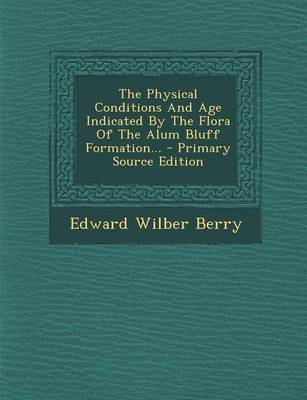 The Physical Conditions And Age Indicated By The Flora Of The Alum Bluff Formation... - Primary Source Edition

Edward Wilber Berry